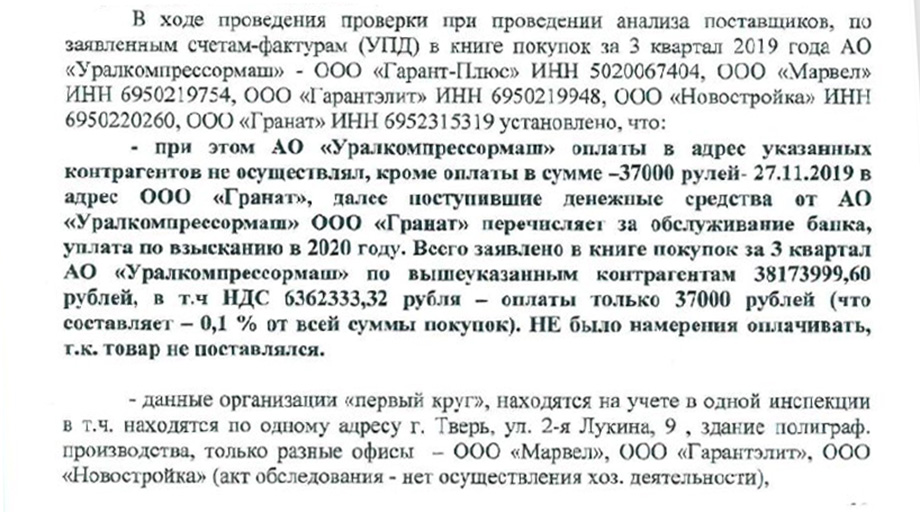 В ходе проведения проверки при проведении анализа поставщиков, по заявленным счетам-фактурам (УПД) в книге покупок за 3 квартал 2019 года АО «Уралкомпрессормаш» - ООО «Гарант-Плюс» ИНН 5020067404, ООО «Марвел» ИНН 6950219754, ООО «Гарантэлит» ИНН 6950219948, ООО «Новостройка» ИНН 6950220260, ООО «Гранат» ИНН 6952315319 установлено, что:

- при этом АО «Уралкомпрессормаш» оплаты в адрес указанных контрагентов не осуществлял, кроме оплаты в сумме –37000 рулей- 27.11.2019 в адрес ООО «Гранат», далее поступившие денежные средства от АО «Уралкомпрессормаш» ООО «Гранат» перечисляет за обслуживание банка, уплата по взысканию в 2020 году. Всего заявлено в книге покупок за 3 квартал АО «Уралкомпрессормаш» по вышеуказанным контрагентам 38173999,60 рублей, в т.ч НДС 6362333,32 рубля – оплаты только 37000 рублей (что составляет – 0,1 % от всей суммы покупок). НЕ было намерения оплачивать, т.к. товар не поставлялся.

- данные организации «первый круг», находятся на учете в одной инспекции в т.ч. находятся по одному адресу г. Тверь, ул. 2-я Лукина, 9 , здание полиграф. производства, только разные офисы – ООО «Марвел», ООО «Гарантэлит», ООО «Новостройка» (акт обследования - нет осуществления хоз. деятельности),